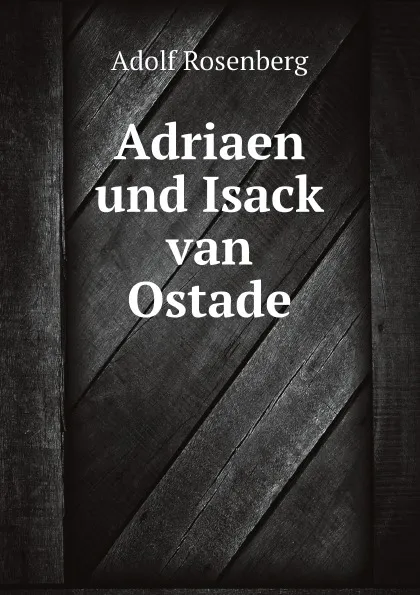 Adolf Rosenberg

Adriaen und Isack van Ostade